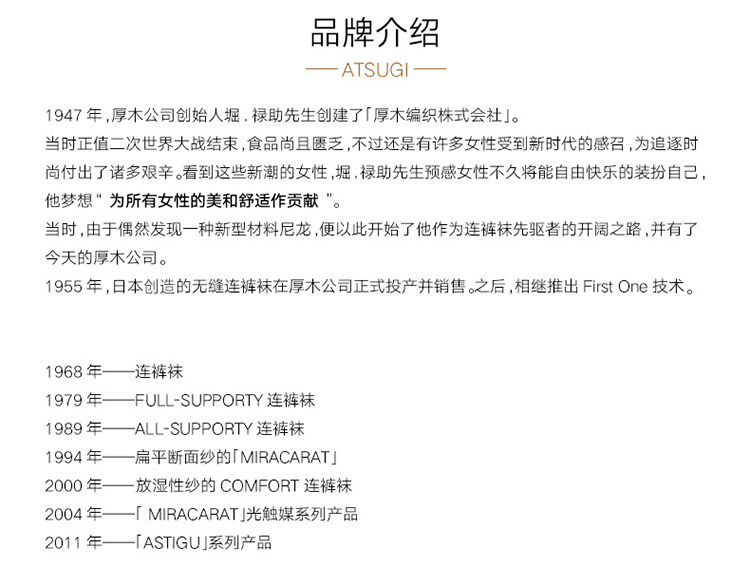 品牌介绍

— ATSUGI —

1947年，厚木公司创始人堀.禄助先生创建了「厚木编织株式会社」。
当时正值二次世界大战结束，食品尚且匮乏，不过还是有许多女性受到新时代的感召，为追逐时尚付出了诸多艰辛。看到这些新潮的女性，堀.禄助先生预感女性不久将能自由快乐的装扮自己，他梦想“为所有女性的美和舒适作贡献”。
当时，由于偶然发现一种新型材料尼龙，便以此开始了他作为连裤袜先驱者的开阔之路，并有了今天的厚木公司。
1955年，日本创造的无缝连裤袜在厚木公司正式投产并销售。之后，相继推出First One技术。

1968年——连裤袜
1979年——FULL-SUPPORTY连裤袜
1989年——ALL-SUPPORTY连裤袜
1994年——扁平断面纱的「MIRACARAT」
2000年——放湿性纱的COMFORT连裤袜
2004年——「MIRACARAT」光触媒系列产品
2011年——「ASTIGU」系列产品